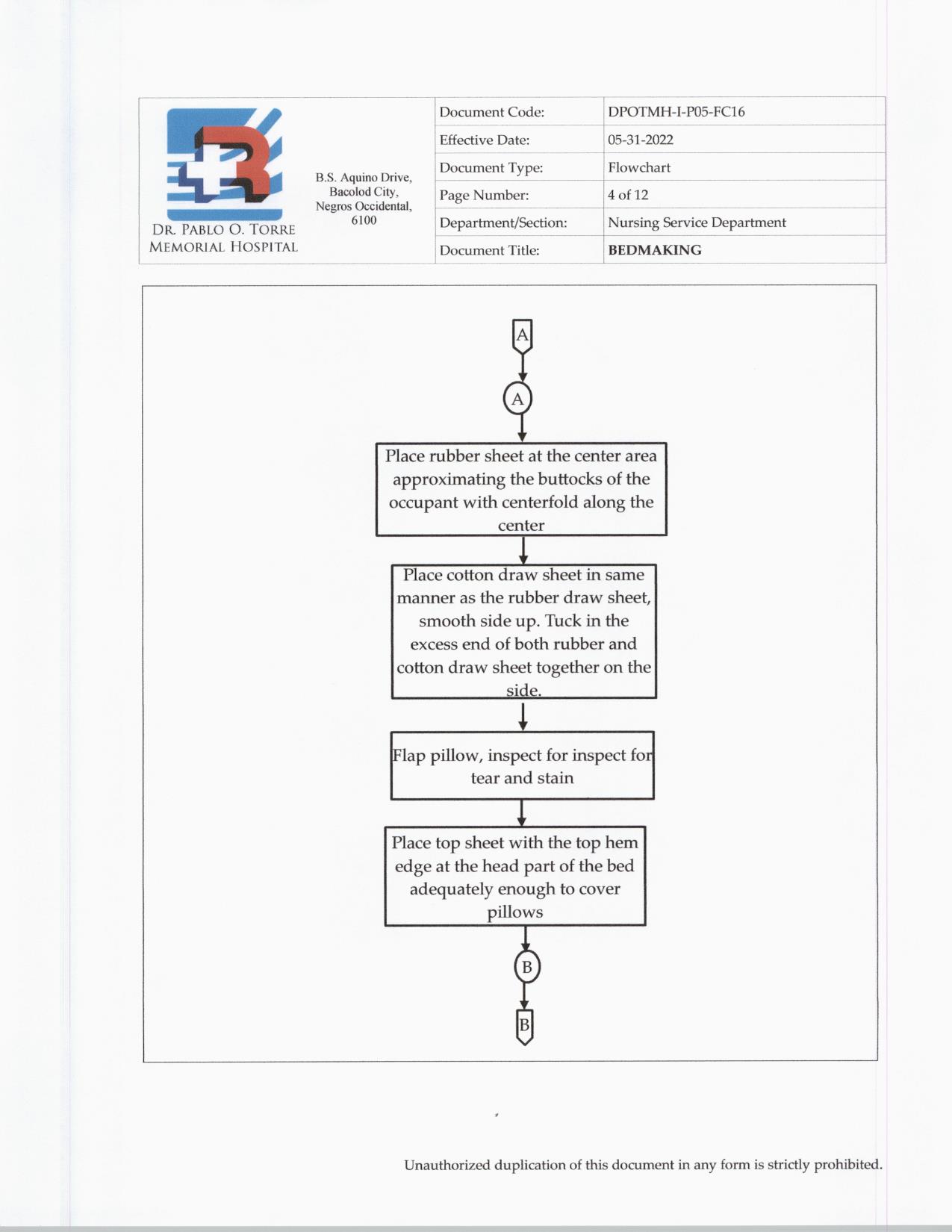 DR. PABLO O. TORRE MEMORIAL HOSPITAL

B.S. Aquino Drive, Bacolod City, Negros Occidental, 6100

| Document Code: | DPOTMH-I-P05-FC16 |
|---|---|
| Effective Date: | 05-31-2022 |
| Document Type: | Flowchart |
| Page Number: | 4 of 12 |
| Department/Section: | Nursing Service Department |
| Document Title: | **BEDMAKING** |

A

A

Place rubber sheet at the center area approximating the buttocks of the occupant with centerfold along the center

Place cotton draw sheet in same manner as the rubber draw sheet, smooth side up. Tuck in the excess end of both rubber and cotton draw sheet together on the side.

Flap pillow, inspect for inspect for tear and stain

Place top sheet with the top hem edge at the head part of the bed adequately enough to cover pillows

B

B

Unauthorized duplication of this document in any form is strictly prohibited.